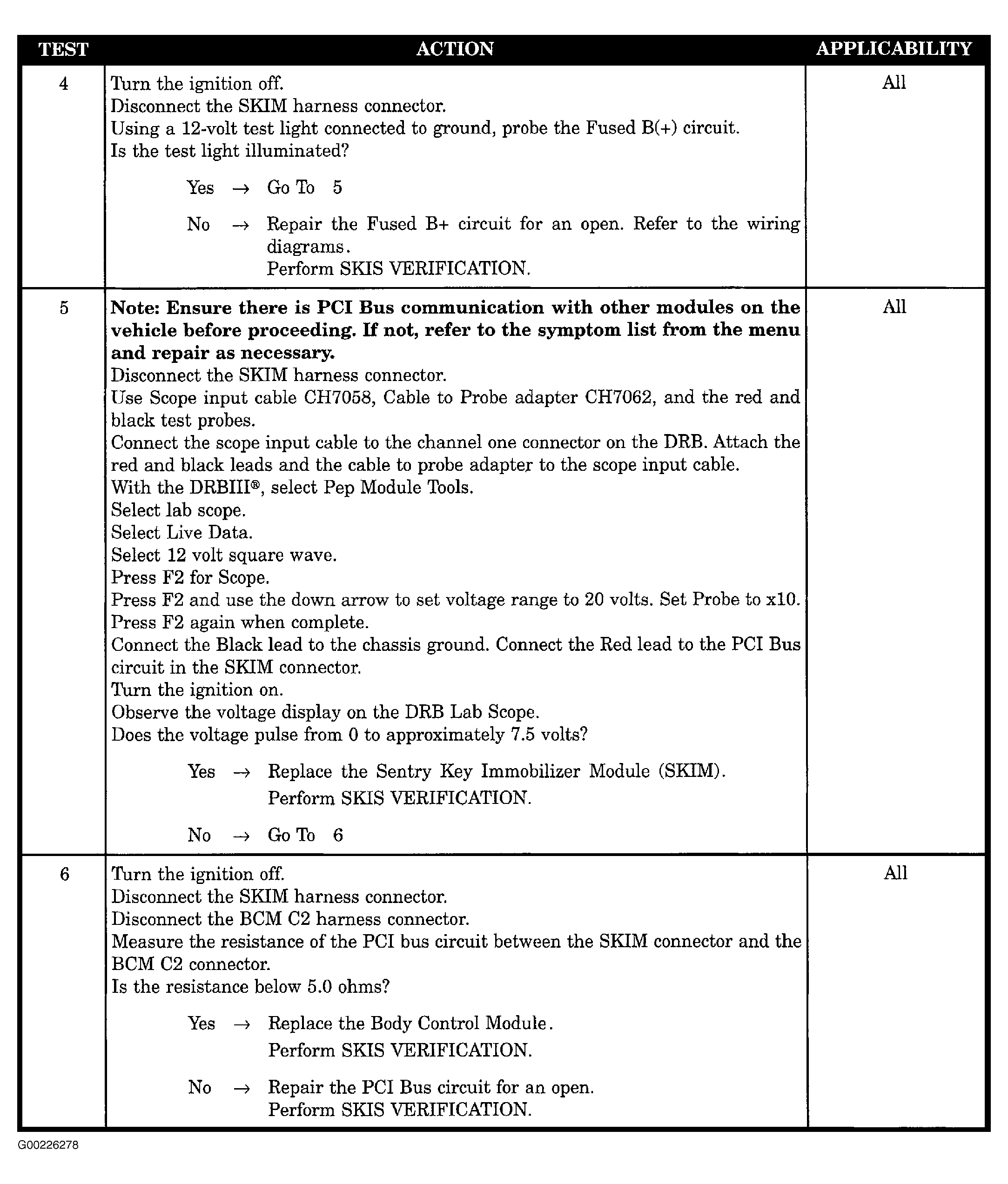 | TEST | ACTION | APPLICABILITY |
|---|---|---|
| 4 | Turn the ignition off.<br>Disconnect the SKIM harness connector.<br>Using a 12-volt test light connected to ground, probe the Fused B(+) circuit.<br>Is the test light illuminated?<br><br>Yes → Go To 5<br><br>No → Repair the Fused B+ circuit for an open. Refer to the wiring diagrams.<br>Perform SKIS VERIFICATION. | All |
| 5 | **Note: Ensure there is PCI Bus communication with other modules on the vehicle before proceeding. If not, refer to the symptom list from the menu and repair as necessary.**<br>Disconnect the SKIM harness connector.<br>Use Scope input cable CH7058, Cable to Probe adapter CH7062, and the red and black test probes.<br>Connect the scope input cable to the channel one connector on the DRB. Attach the red and black leads and the cable to probe adapter to the scope input cable.<br>With the DRBIII®, select Pep Module Tools.<br>Select lab scope.<br>Select Live Data.<br>Select 12 volt square wave.<br>Press F2 for Scope.<br>Press F2 and use the down arrow to set voltage range to 20 volts. Set Probe to x10.<br>Press F2 again when complete.<br>Connect the Black lead to the chassis ground. Connect the Red lead to the PCI Bus circuit in the SKIM connector.<br>Turn the ignition on.<br>Observe the voltage display on the DRB Lab Scope.<br>Does the voltage pulse from 0 to approximately 7.5 volts?<br><br>Yes → Replace the Sentry Key Immobilizer Module (SKIM).<br>Perform SKIS VERIFICATION.<br><br>No → Go To 6 | All |
| 6 | Turn the ignition off.<br>Disconnect the SKIM harness connector.<br>Disconnect the BCM C2 harness connector.<br>Measure the resistance of the PCI bus circuit between the SKIM connector and the BCM C2 connector.<br>Is the resistance below 5.0 ohms?<br><br>Yes → Replace the Body Control Module.<br>Perform SKIS VERIFICATION.<br><br>No → Repair the PCI Bus circuit for an open.<br>Perform SKIS VERIFICATION. | All |

G00226278